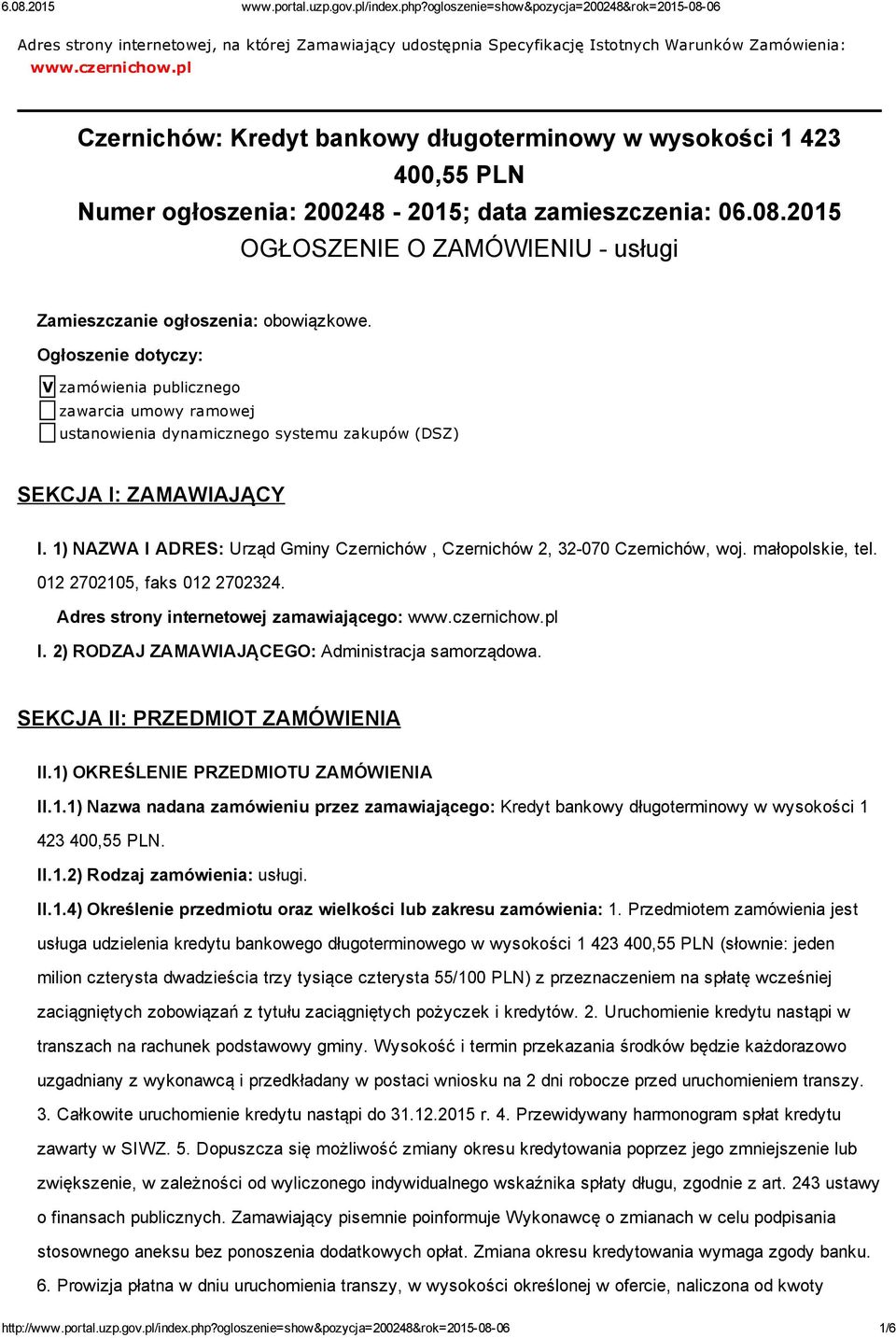 6.08.2015 www.portal.uzp.gov.pl/index.php?ogloszenie=show&pozycja=200248&rok=2015-08-06

Adres strony internetowej, na której Zamawiający udostępnia Specyfikację Istotnych Warunków Zamówienia: www.czernichow.pl

Czernichów: Kredyt bankowy długoterminowy w wysokości 1 423 400,55 PLN
Numer ogłoszenia: 200248 - 2015; data zamieszczenia: 06.08.2015
OGŁOSZENIE O ZAMÓWIENIU - usługi

Zamieszczanie ogłoszenia: obowiązkowe.

Ogłoszenie dotyczy:

V zamówienia publicznego
zawarcia umowy ramowej
ustanowienia dynamicznego systemu zakupów (DSZ)

SEKCJA I: ZAMAWIAJĄCY

I. 1) NAZWA I ADRES: Urząd Gminy Czernichów , Czernichów 2, 32-070 Czernichów, woj. małopolskie, tel. 012 2702105, faks 012 2702324.

Adres strony internetowej zamawiającego: www.czernichow.pl

I. 2) RODZAJ ZAMAWIAJĄCEGO: Administracja samorządowa.

SEKCJA II: PRZEDMIOT ZAMÓWIENIA

II.1) OKREŚLENIE PRZEDMIOTU ZAMÓWIENIA

II.1.1) Nazwa nadana zamówieniu przez zamawiającego: Kredyt bankowy długoterminowy w wysokości 1 423 400,55 PLN.

II.1.2) Rodzaj zamówienia: usługi.

II.1.4) Określenie przedmiotu oraz wielkości lub zakresu zamówienia: 1. Przedmiotem zamówienia jest usługa udzielenia kredytu bankowego długoterminowego w wysokości 1 423 400,55 PLN (słownie: jeden milion czterysta dwadzieścia trzy tysiące czterysta 55/100 PLN) z przeznaczeniem na spłatę wcześniej zaciągniętych zobowiązań z tytułu zaciągniętych pożyczek i kredytów. 2. Uruchomienie kredytu nastąpi w transzach na rachunek podstawowy gminy. Wysokość i termin przekazania środków będzie każdorazowo uzgadniany z wykonawcą i przedkładany w postaci wniosku na 2 dni robocze przed uruchomieniem transzy. 3. Całkowite uruchomienie kredytu nastąpi do 31.12.2015 r. 4. Przewidywany harmonogram spłat kredytu zawarty w SIWZ. 5. Dopuszcza się możliwość zmiany okresu kredytowania poprzez jego zmniejszenie lub zwiększenie, w zależności od wyliczonego indywidualnego wskaźnika spłaty długu, zgodnie z art. 243 ustawy o finansach publicznych. Zamawiający pisemnie poinformuje Wykonawcę o zmianach w celu podpisania stosownego aneksu bez ponoszenia dodatkowych opłat. Zmiana okresu kredytowania wymaga zgody banku. 6. Prowizja płatna w dniu uruchomienia transzy, w wysokości określonej w ofercie, naliczona od kwoty

http://www.portal.uzp.gov.pl/index.php?ogloszenie=show&pozycja=200248&rok=2015-08-06 1/6